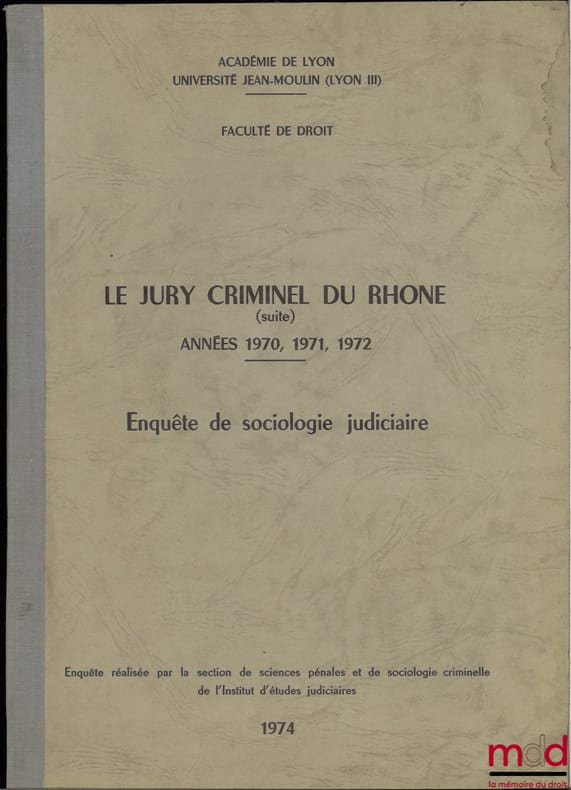 ACADÉMIE DE LYON
UNIVERSITÉ JEAN-MOULIN (LYON III)

FACULTÉ DE DROIT

LE JURY CRIMINEL DU RHONE
(suite)
ANNÉES 1970, 1971, 1972

Enquête de sociologie judiciaire

Enquête réalisée par la section de sciences pénales et de sociologie criminelle de l'Institut d'études judiciaires

1974

mdd
la mémoire du droit